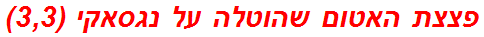 פצצת האטום שהוטלה על נגסאקי (3,3)